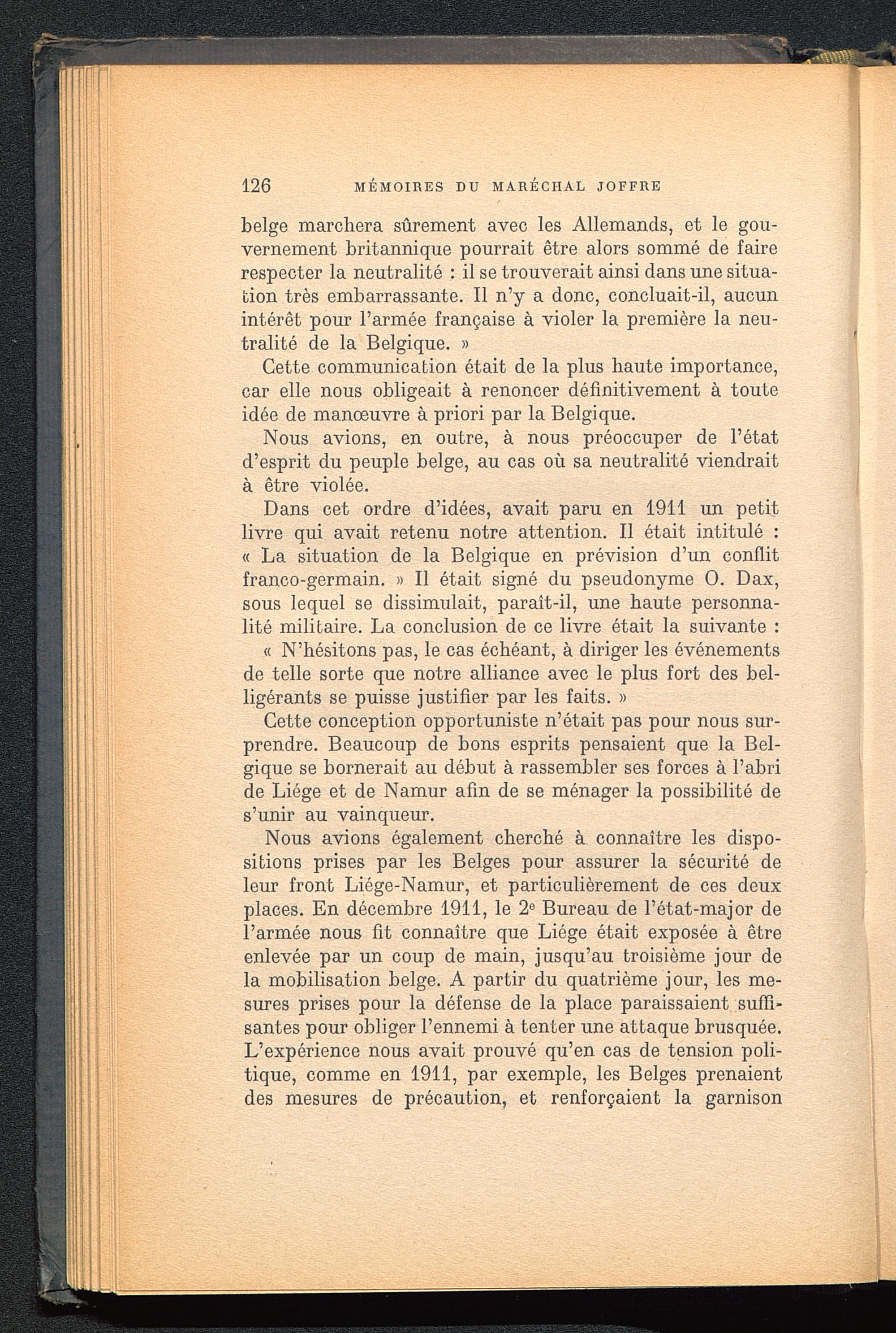 126 MÉMOIRES DU MARÉCHAL JOFFRE

belge marchera sûrement avec les Allemands, et le gouvernement britannique pourrait être alors sommé de faire respecter la neutralité : il se trouverait ainsi dans une situation très embarrassante. Il n'y a donc, concluait-il, aucun intérêt pour l'armée française à violer la première la neutralité de la Belgique. »

Cette communication était de la plus haute importance, car elle nous obligeait à renoncer définitivement à toute idée de manœuvre à priori par la Belgique.

Nous avions, en outre, à nous préoccuper de l'état d'esprit du peuple belge, au cas où sa neutralité viendrait à être violée.

Dans cet ordre d'idées, avait paru en 1911 un petit livre qui avait retenu notre attention. Il était intitulé : « La situation de la Belgique en prévision d'un conflit franco-germain. » Il était signé du pseudonyme O. Dax, sous lequel se dissimulait, paraît-il, une haute personnalité militaire. La conclusion de ce livre était la suivante :

« N'hésitons pas, le cas échéant, à diriger les événements de telle sorte que notre alliance avec le plus fort des belligérants se puisse justifier par les faits. »

Cette conception opportuniste n'était pas pour nous surprendre. Beaucoup de bons esprits pensaient que la Belgique se bornerait au début à rassembler ses forces à l'abri de Liége et de Namur afin de se ménager la possibilité de s'unir au vainqueur.

Nous avions également cherché à connaître les dispositions prises par les Belges pour assurer la sécurité de leur front Liége-Namur, et particulièrement de ces deux places. En décembre 1911, le 2e Bureau de l'état-major de l'armée nous fit connaître que Liége était exposée à être enlevée par un coup de main, jusqu'au troisième jour de la mobilisation belge. A partir du quatrième jour, les mesures prises pour la défense de la place paraissaient suffisantes pour obliger l'ennemi à tenter une attaque brusquée. L'expérience nous avait prouvé qu'en cas de tension politique, comme en 1911, par exemple, les Belges prenaient des mesures de précaution, et renforçaient la garnison